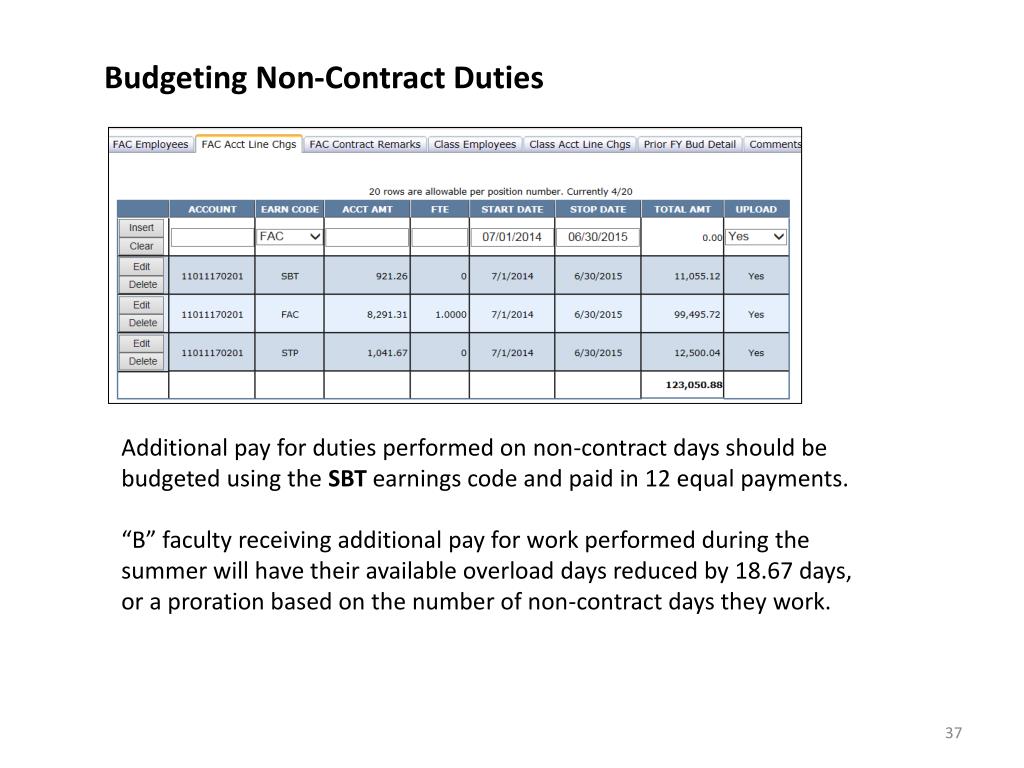 Budgeting Non-Contract Duties

FAC Employees | FAC Acct Line Chgs | FAC Contract Remarks | Class Employees | Class Acct Line Chgs | Prior FY Bud Detail | Comments

20 rows are allowable per position number. Currently 4/20

| | ACCOUNT | EARN CODE | ACCT AMT | FTE | START DATE | STOP DATE | TOTAL AMT | UPLOAD |
|---|---|---|---|---|---|---|---|---|
| Insert Clear | | FAC | | | 07/01/2014 | 06/30/2015 | 0.00 | Yes |
| Edit Delete | 11011170201 | SBT | 921.26 | 0 | 7/1/2014 | 6/30/2015 | 11,055.12 | Yes |
| Edit Delete | 11011170201 | FAC | 8,291.31 | 1.0000 | 7/1/2014 | 6/30/2015 | 99,495.72 | Yes |
| Edit Delete | 11011170201 | STP | 1,041.67 | 0 | 7/1/2014 | 6/30/2015 | 12,500.04 | Yes |
| | | | | | | | 123,050.88 | |

Additional pay for duties performed on non-contract days should be budgeted using the SBT earnings code and paid in 12 equal payments.

“B” faculty receiving additional pay for work performed during the summer will have their available overload days reduced by 18.67 days, or a proration based on the number of non-contract days they work.

37